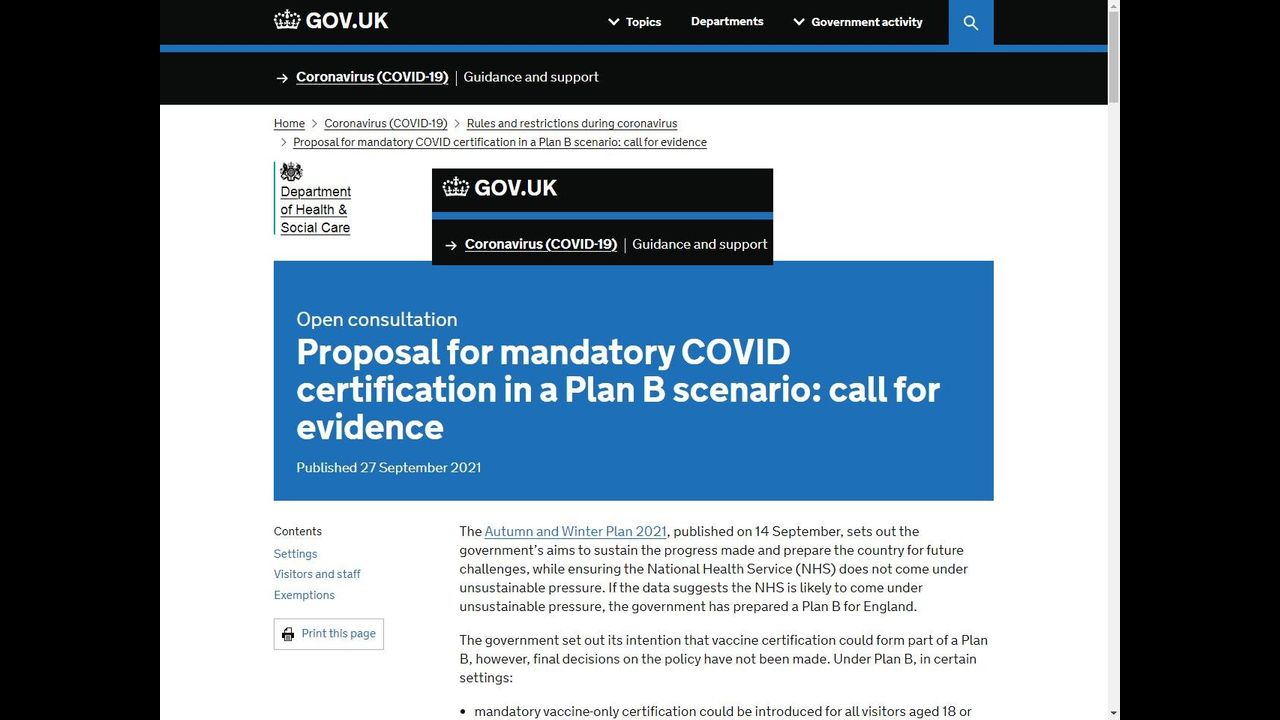 GOV.UK

Topics Departments Government activity

Coronavirus (COVID-19) | Guidance and support

Home > Coronavirus (COVID-19) > Rules and restrictions during coronavirus > Proposal for mandatory COVID certification in a Plan B scenario: call for evidence

Department of Health & Social Care

GOV.UK

Coronavirus (COVID-19) | Guidance and support

Open consultation

Proposal for mandatory COVID certification in a Plan B scenario: call for evidence

Published 27 September 2021

Contents
Settings
Visitors and staff
Exemptions

Print this page

The Autumn and Winter Plan 2021, published on 14 September, sets out the government's aims to sustain the progress made and prepare the country for future challenges, while ensuring the National Health Service (NHS) does not come under unsustainable pressure. If the data suggests the NHS is likely to come under unsustainable pressure, the government has prepared a Plan B for England.

The government set out its intention that vaccine certification could form part of a Plan B, however, final decisions on the policy have not been made. Under Plan B, in certain settings:

• mandatory vaccine-only certification could be introduced for all visitors aged 18 or